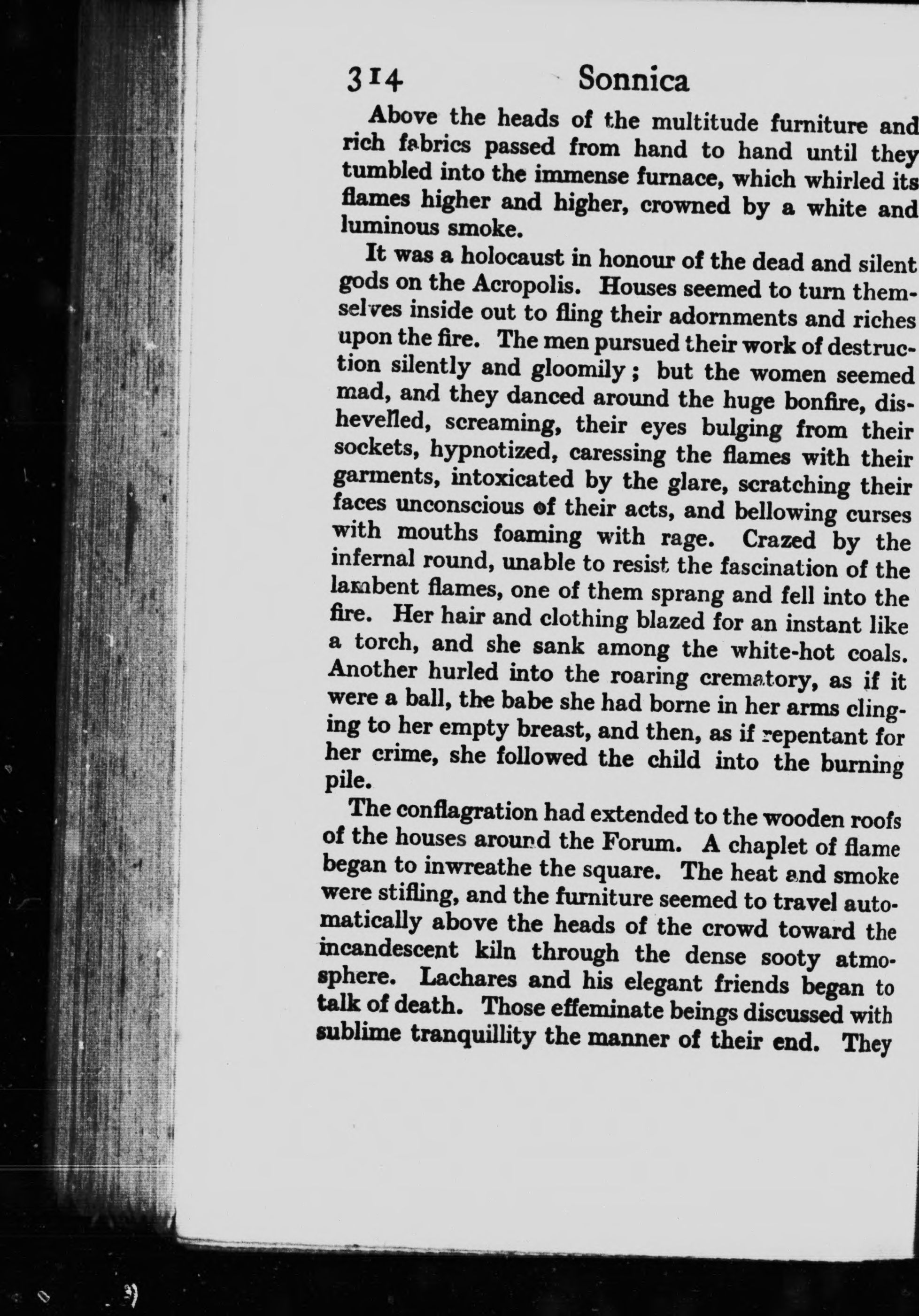 314 Sonnica

Above the heads of the multitude furniture and rich fabrics passed from hand to hand until they tumbled into the immense furnace, which whirled its flames higher and higher, crowned by a white and luminous smoke.

It was a holocaust in honour of the dead and silent gods on the Acropolis. Houses seemed to turn themselves inside out to fling their adornments and riches upon the fire. The men pursued their work of destruction silently and gloomily; but the women seemed mad, and they danced around the huge bonfire, dishevelled, screaming, their eyes bulging from their sockets, hypnotized, caressing the flames with their garments, intoxicated by the glare, scratching their faces unconscious of their acts, and bellowing curses with mouths foaming with rage. Crazed by the infernal round, unable to resist the fascination of the lambent flames, one of them sprang and fell into the fire. Her hair and clothing blazed for an instant like a torch, and she sank among the white-hot coals. Another hurled into the roaring crematory, as if it were a ball, the babe she had borne in her arms clinging to her empty breast, and then, as if repentant for her crime, she followed the child into the burning pile.

The conflagration had extended to the wooden roofs of the houses around the Forum. A chaplet of flame began to inwreathe the square. The heat and smoke were stifling, and the furniture seemed to travel automatically above the heads of the crowd toward the incandescent kiln through the dense sooty atmosphere. Lachares and his elegant friends began to talk of death. Those effeminate beings discussed with sublime tranquillity the manner of their end. They